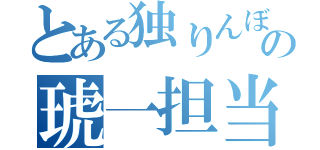 とある独りんぼの

琥一担当